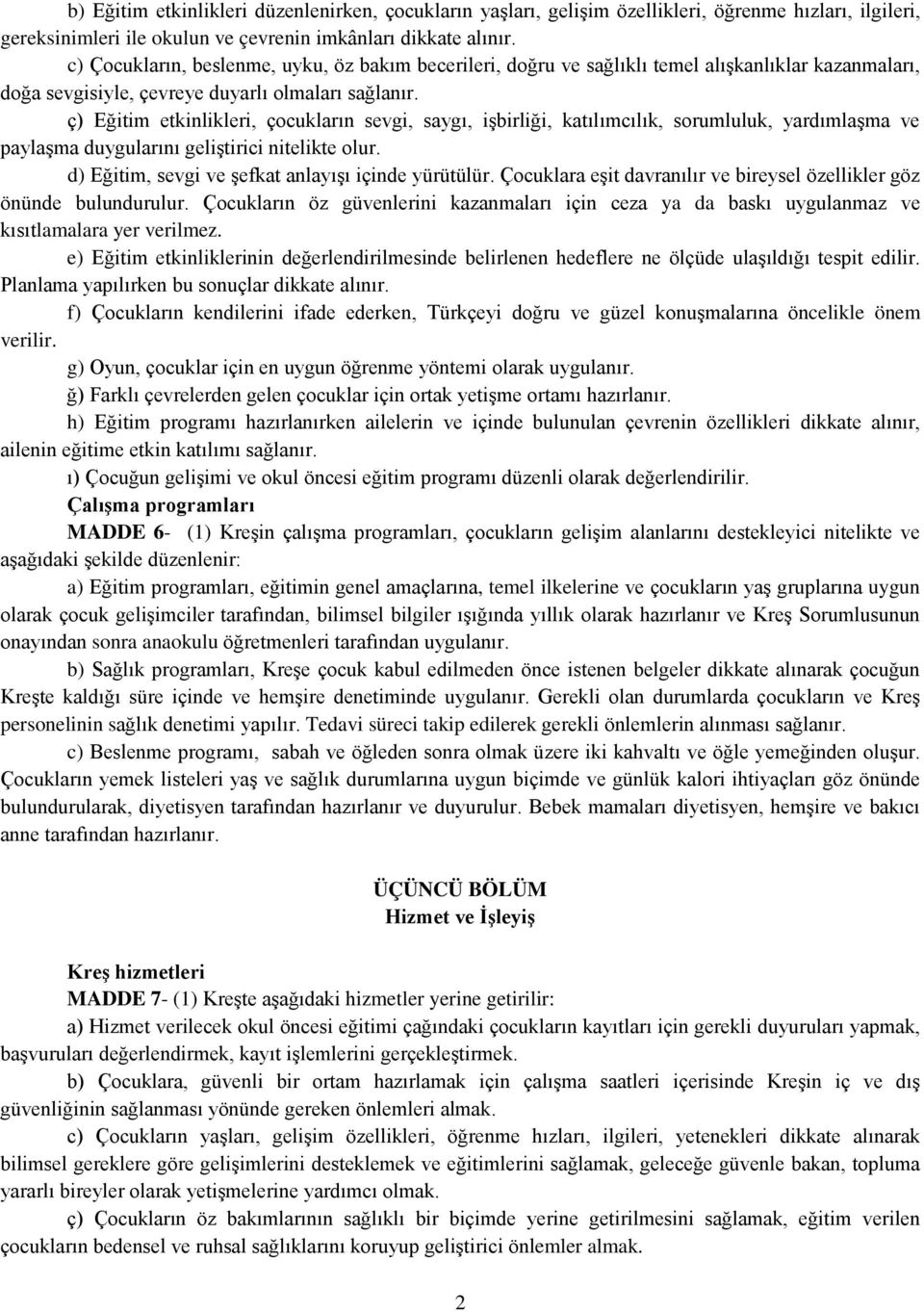 b) Eğitim etkinlikleri düzenlenirken, çocukların yaşları, gelişim özellikleri, öğrenme hızları, ilgileri, gereksinimleri ile okulun ve çevrenin imkânları dikkate alınır.

c) Çocukların, beslenme, uyku, öz bakım becerileri, doğru ve sağlıklı temel alışkanlıklar kazanmaları, doğa sevgisiyle, çevreye duyarlı olmaları sağlanır.

ç) Eğitim etkinlikleri, çocukların sevgi, saygı, işbirliği, katılımcılık, sorumluluk, yardımlaşma ve paylaşma duygularını geliştirici nitelikte olur.

d) Eğitim, sevgi ve şefkat anlayışı içinde yürütülür. Çocuklara eşit davranılır ve bireysel özellikler göz önünde bulundurulur. Çocukların öz güvenlerini kazanmaları için ceza ya da baskı uygulanmaz ve kısıtlamalara yer verilmez.

e) Eğitim etkinliklerinin değerlendirilmesinde belirlenen hedeflere ne ölçüde ulaşıldığı tespit edilir. Planlama yapılırken bu sonuçlar dikkate alınır.

f) Çocukların kendilerini ifade ederken, Türkçeyi doğru ve güzel konuşmalarına öncelikle önem verilir.

g) Oyun, çocuklar için en uygun öğrenme yöntemi olarak uygulanır.

ğ) Farklı çevrelerden gelen çocuklar için ortak yetişme ortamı hazırlanır.

h) Eğitim programı hazırlanırken ailelerin ve içinde bulunulan çevrenin özellikleri dikkate alınır, ailenin eğitime etkin katılımı sağlanır.

ı) Çocuğun gelişimi ve okul öncesi eğitim programı düzenli olarak değerlendirilir.

Çalışma programları

MADDE 6- (1) Kreşin çalışma programları, çocukların gelişim alanlarını destekleyici nitelikte ve aşağıdaki şekilde düzenlenir:

a) Eğitim programları, eğitimin genel amaçlarına, temel ilkelerine ve çocukların yaş gruplarına uygun olarak çocuk gelişimciler tarafından, bilimsel bilgiler ışığında yıllık olarak hazırlanır ve Kreş Sorumlusunun onayından sonra anaokulu öğretmenleri tarafından uygulanır.

b) Sağlık programları, Kreşe çocuk kabul edilmeden önce istenen belgeler dikkate alınarak çocuğun Kreşte kaldığı süre içinde ve hemşire denetiminde uygulanır. Gerekli olan durumlarda çocukların ve Kreş personelinin sağlık denetimi yapılır. Tedavi süreci takip edilerek gerekli önlemlerin alınması sağlanır.

c) Beslenme programı, sabah ve öğleden sonra olmak üzere iki kahvaltı ve öğle yemeğinden oluşur. Çocukların yemek listeleri yaş ve sağlık durumlarına uygun biçimde ve günlük kalori ihtiyaçları göz önünde bulundurularak, diyetisyen tarafından hazırlanır ve duyurulur. Bebek mamaları diyetisyen, hemşire ve bakıcı anne tarafından hazırlanır.

ÜÇÜNCÜ BÖLÜM
Hizmet ve İşleyiş

Kreş hizmetleri

MADDE 7- (1) Kreşte aşağıdaki hizmetler yerine getirilir:

a) Hizmet verilecek okul öncesi eğitimi çağındaki çocukların kayıtları için gerekli duyuruları yapmak, başvuruları değerlendirmek, kayıt işlemlerini gerçekleştirmek.

b) Çocuklara, güvenli bir ortam hazırlamak için çalışma saatleri içerisinde Kreşin iç ve dış güvenliğinin sağlanması yönünde gereken önlemleri almak.

c) Çocukların yaşları, gelişim özellikleri, öğrenme hızları, ilgileri, yetenekleri dikkate alınarak bilimsel gereklere göre gelişimlerini desteklemek ve eğitimlerini sağlamak, geleceğe güvenle bakan, topluma yararlı bireyler olarak yetişmelerine yardımcı olmak.

ç) Çocukların öz bakımlarının sağlıklı bir biçimde yerine getirilmesini sağlamak, eğitim verilen çocukların bedensel ve ruhsal sağlıklarını koruyup geliştirici önlemler almak.

2